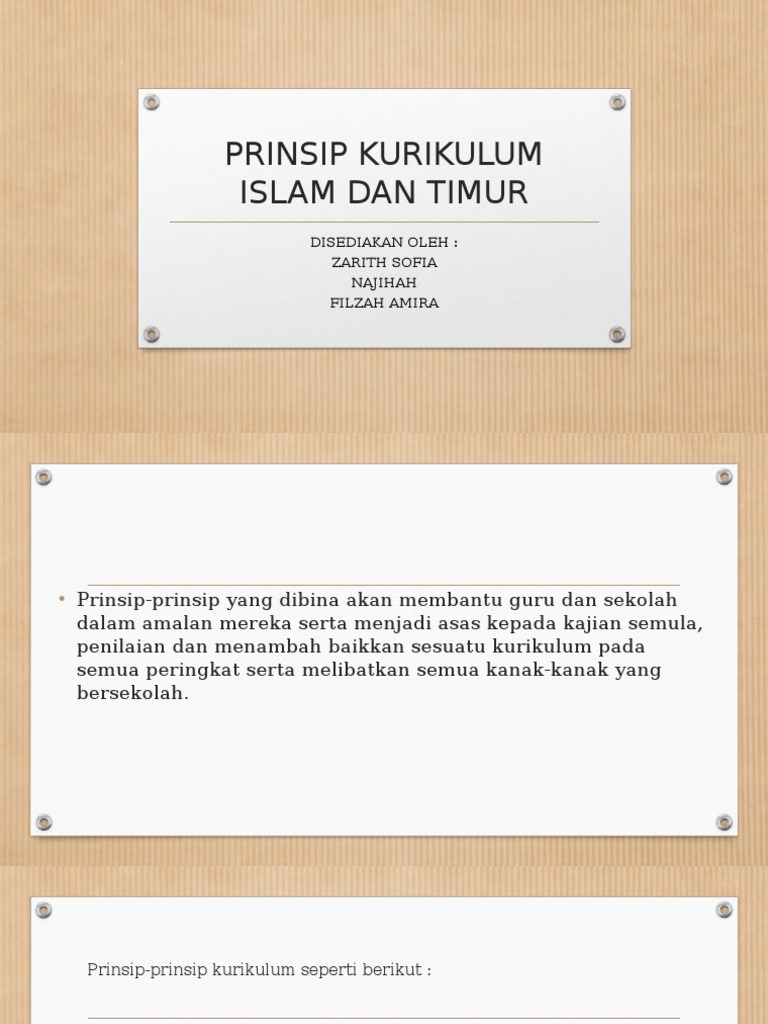 PRINSIP KURIKULUM ISLAM DAN TIMUR

DISEDIAKAN OLEH :
ZARITH SOFIA
NAJIHAH
FILZAH AMIRA

• Prinsip-prinsip yang dibina akan membantu guru dan sekolah dalam amalan mereka serta menjadi asas kepada kajian semula, penilaian dan menambah baikkan sesuatu kurikulum pada semua peringkat serta melibatkan semua kanak-kanak yang bersekolah.

Prinsip-prinsip kurikulum seperti berikut :